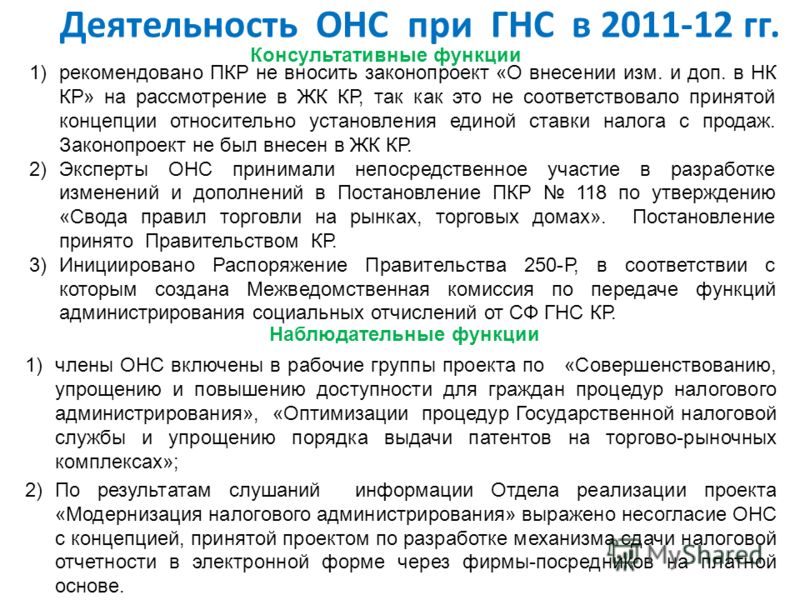 Деятельность ОНС при ГНС в 2011-12 гг.

Консультативные функции

1) рекомендовано ПКР не вносить законопроект «О внесении изм. и доп. в НК КР» на рассмотрение в ЖК КР, так как это не соответствовало принятой концепции относительно установления единой ставки налога с продаж. Законопроект не был внесен в ЖК КР.

2) Эксперты ОНС принимали непосредственное участие в разработке изменений и дополнений в Постановление ПКР № 118 по утверждению «Свода правил торговли на рынках, торговых домах». Постановление принято Правительством КР.

3) Инициировано Распоряжение Правительства 250-Р, в соответствии с которым создана Межведомственная комиссия по передаче функций администрирования социальных отчислений от СФ ГНС КР.

Наблюдательные функции

1) члены ОНС включены в рабочие группы проекта по «Совершенствованию, упрощению и повышению доступности для граждан процедур налогового администрирования», «Оптимизации процедур Государственной налоговой службы и упрощению порядка выдачи патентов на торгово-рыночных комплексах»;

2) По результатам слушаний информации Отдела реализации проекта «Модернизация налогового администрирования» выражено несогласие ОНС с концепцией, принятой проектом по разработке механизма сдачи налоговой отчетности в электронной форме через фирмы-посредников на платной основе.

MyShared